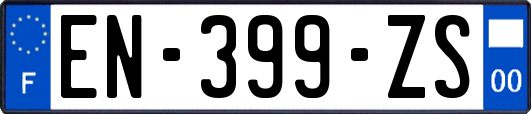 F
EN-399-ZS
00